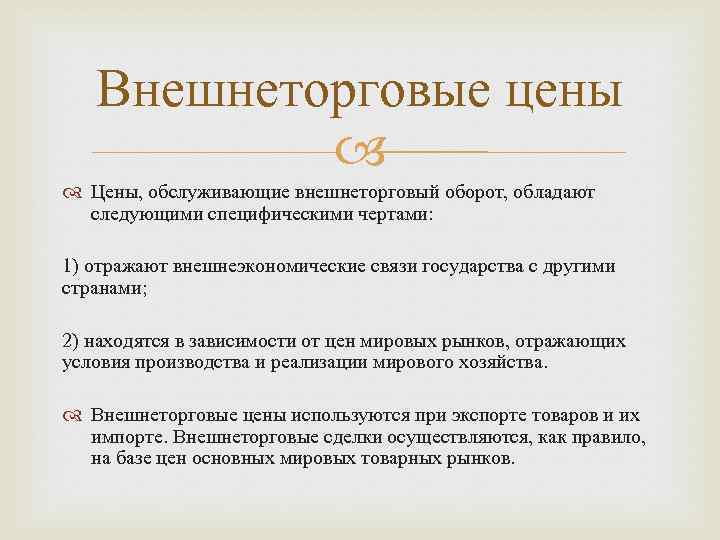 Внешнеторговые цены

Цены, обслуживающие внешнеторговый оборот, обладают следующими специфическими чертами:

1) отражают внешнеэкономические связи государства с другими странами;

2) находятся в зависимости от цен мировых рынков, отражающих условия производства и реализации мирового хозяйства.

Внешнеторговые цены используются при экспорте товаров и их импорте. Внешнеторговые сделки осуществляются, как правило, на базе цен основных мировых товарных рынков.